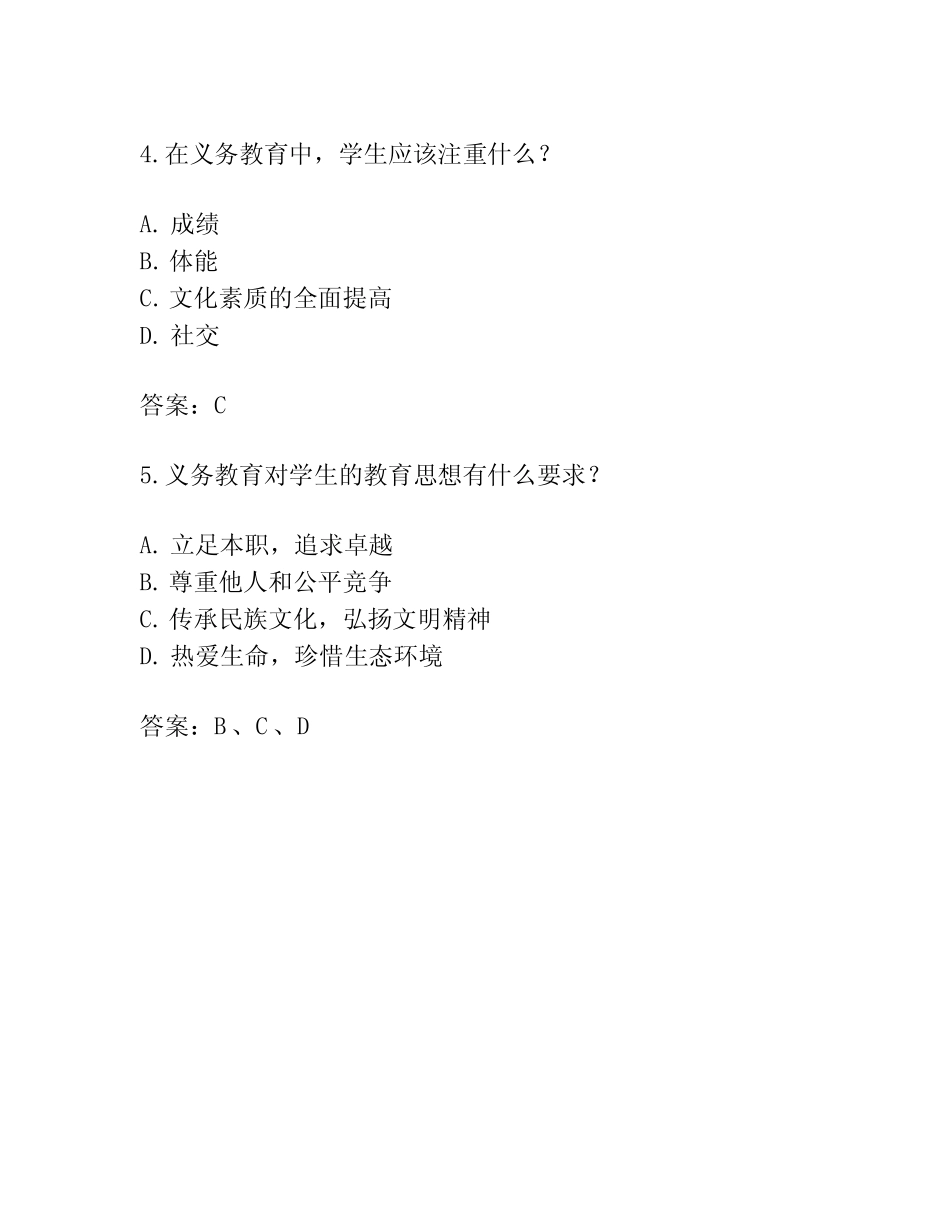 4.在义务教育中，学生应该注重什么？

A. 成绩
B. 体能
C. 文化素质的全面提高
D. 社交

答案：C

5.义务教育对学生的教育思想有什么要求？

A. 立足本职，追求卓越
B. 尊重他人和公平竞争
C. 传承民族文化，弘扬文明精神
D. 热爱生命，珍惜生态环境

答案：B、C、D